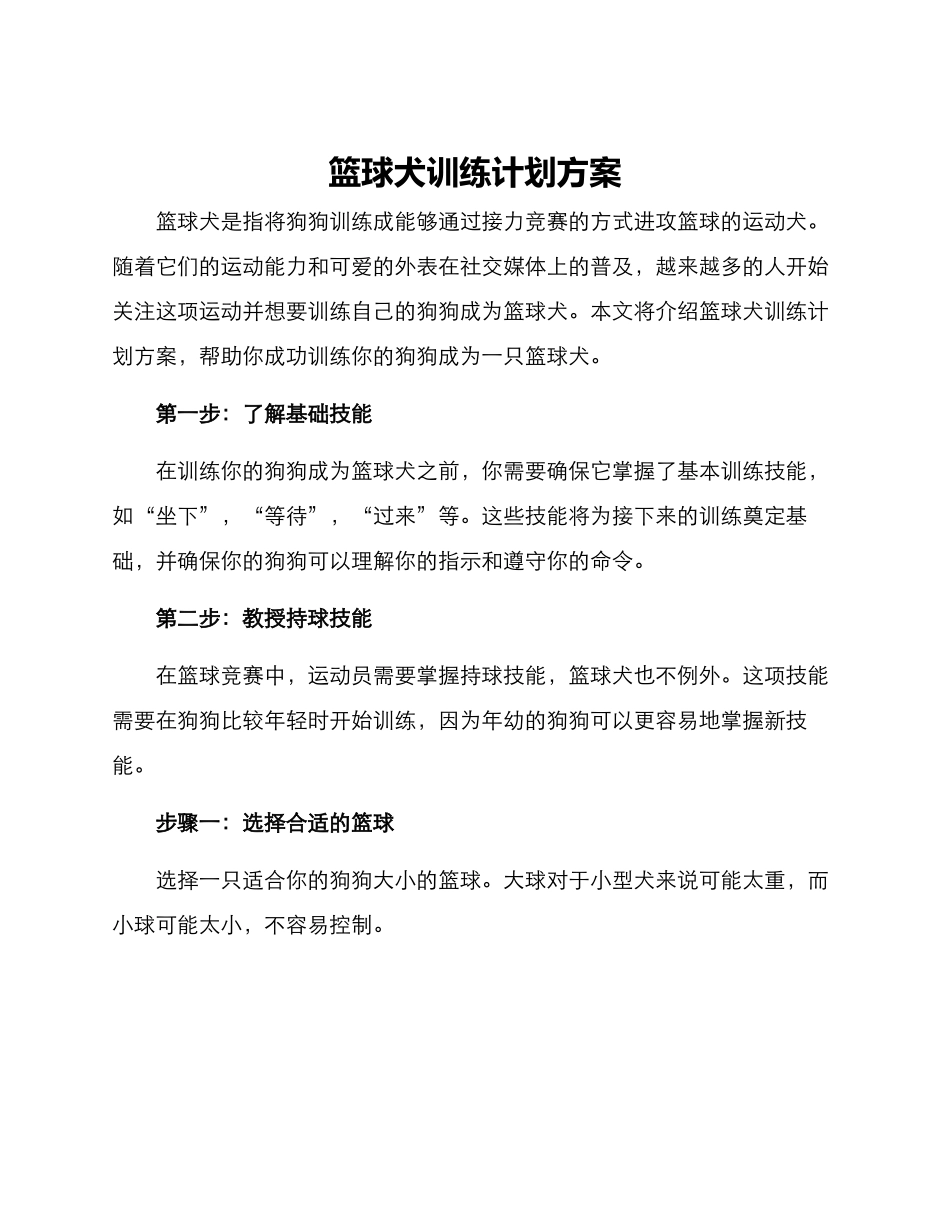 篮球犬训练计划方案

篮球犬是指将狗狗训练成能够通过接力竞赛的方式进攻篮球的运动犬。随着它们的运动能力和可爱的外表在社交媒体上的普及，越来越多的人开始关注这项运动并想要训练自己的狗狗成为篮球犬。本文将介绍篮球犬训练计划方案，帮助你成功训练你的狗狗成为一只篮球犬。

第一步：了解基础技能

在训练你的狗狗成为篮球犬之前，你需要确保它掌握了基本训练技能，如“坐下”，“等待”，“过来”等。这些技能将为接下来的训练奠定基础，并确保你的狗狗可以理解你的指示和遵守你的命令。

第二步：教授持球技能

在篮球竞赛中，运动员需要掌握持球技能，篮球犬也不例外。这项技能需要在狗狗比较年轻时开始训练，因为年幼的狗狗可以更容易地掌握新技能。

步骤一：选择合适的篮球

选择一只适合你的狗狗大小的篮球。大球对于小型犬来说可能太重，而小球可能太小，不容易控制。